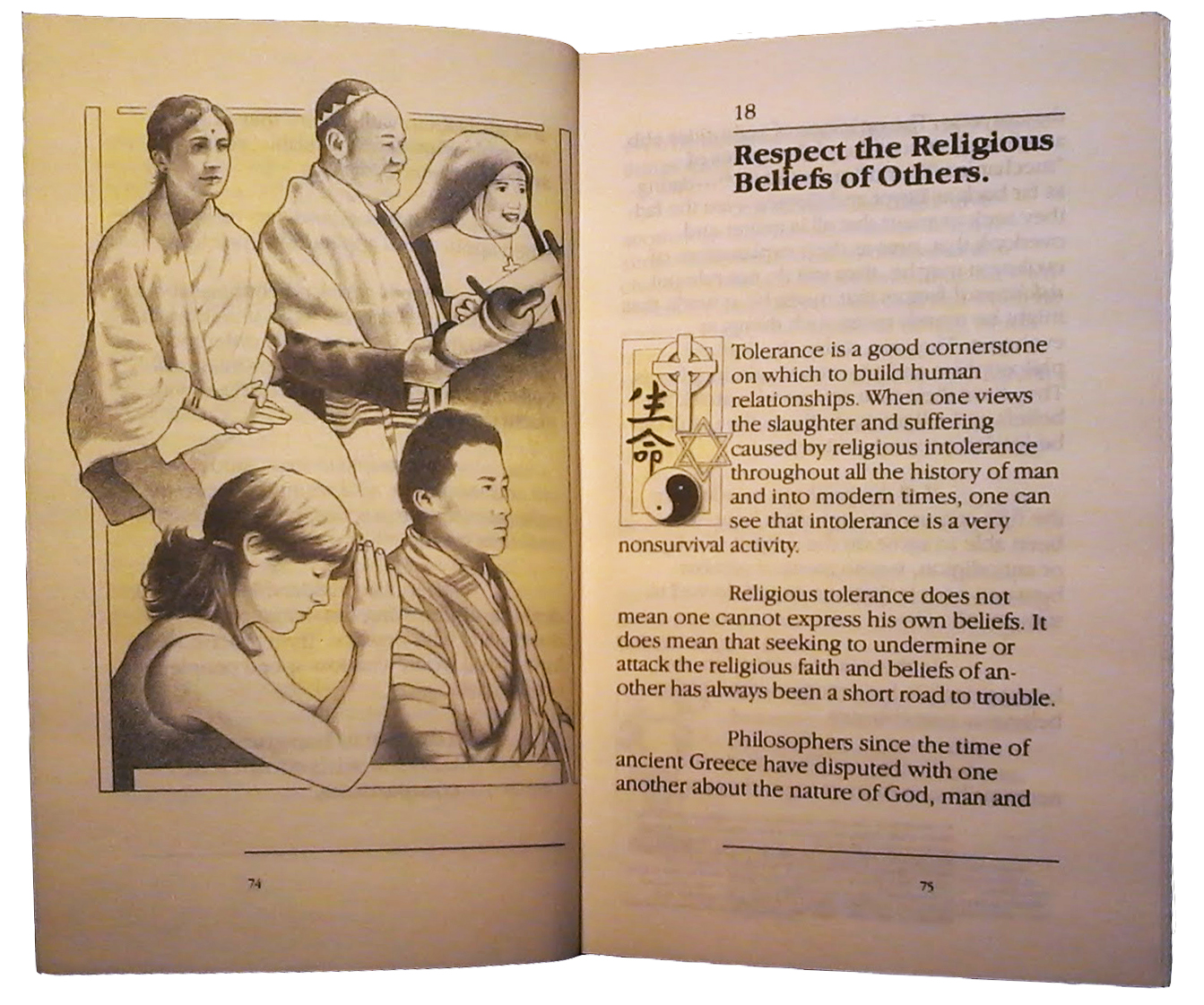 74

18

Respect the Religious Beliefs of Others.

生命

Tolerance is a good cornerstone on which to build human relationships. When one views the slaughter and suffering caused by religious intolerance throughout all the history of man and into modern times, one can see that intolerance is a very nonsurvival activity.

Religious tolerance does not mean one cannot express his own beliefs. It does mean that seeking to undermine or attack the religious faith and beliefs of another has always been a short road to trouble.

Philosophers since the time of ancient Greece have disputed with one another about the nature of God, man and

75